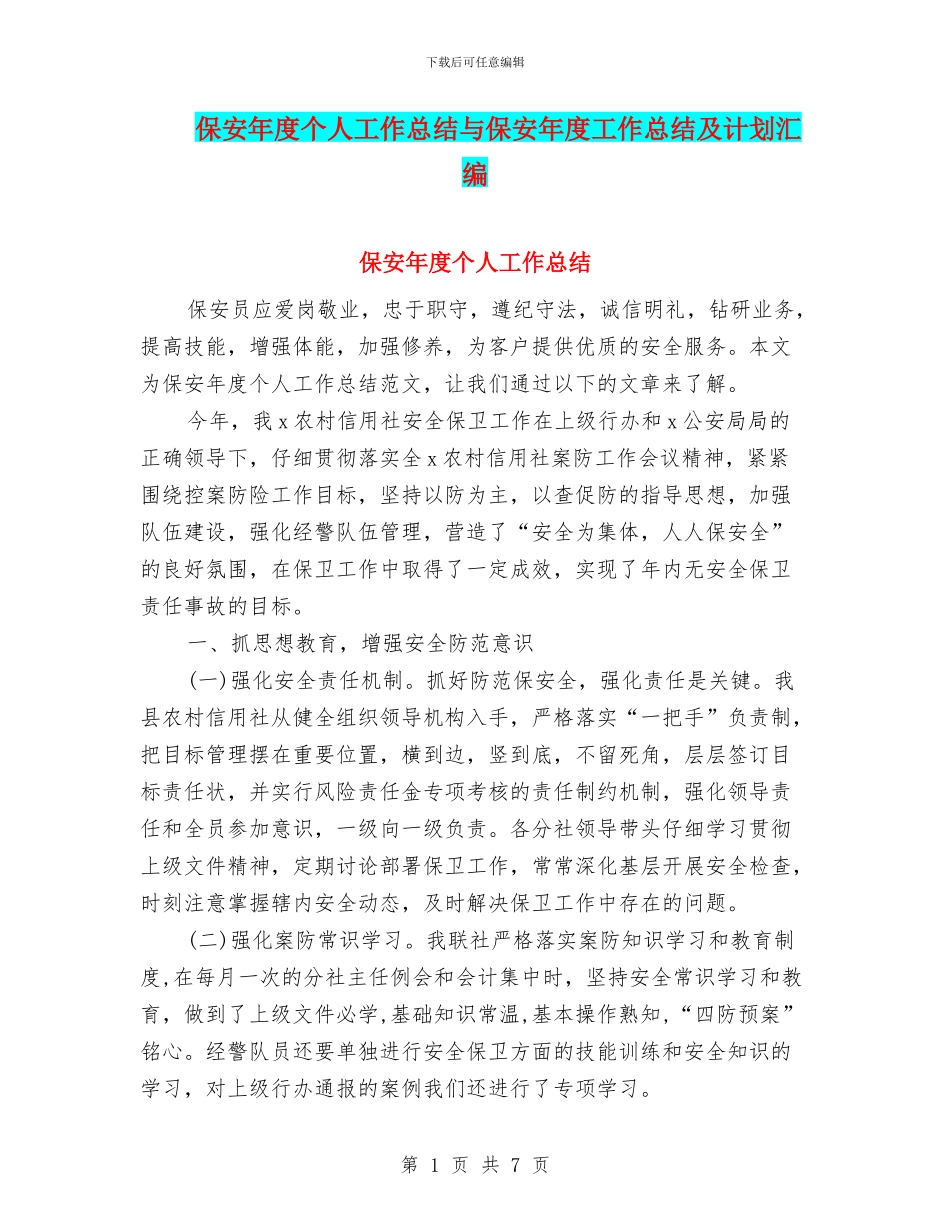 下载后可任意编辑

保安年度个人工作总结与保安年度工作总结及计划汇编

保安年度个人工作总结

保安员应爱岗敬业，忠于职守，遵纪守法，诚信明礼，钻研业务，提高技能，增强体能，加强修养，为客户提供优质的安全服务。本文为保安年度个人工作总结范文，让我们通过以下的文章来了解。

今年，我 x 农村信用社安全保卫工作在上级行办和 x 公安局局的正确领导下，仔细贯彻落实全 x 农村信用社案防工作会议精神，紧紧围绕控案防险工作目标，坚持以防为主，以查促防的指导思想，加强队伍建设，强化经警队伍管理，营造了“安全为集体，人人保安全”的良好氛围，在保卫工作中取得了一定成效，实现了年内无安全保卫责任事故的目标。

一、抓思想教育，增强安全防范意识

(一)强化安全责任机制。抓好防范保安全，强化责任是关键。我县农村信用社从健全组织领导机构入手，严格落实“一把手”负责制，把目标管理摆在重要位置，横到边，竖到底，不留死角，层层签订目标责任状，并实行风险责任金专项考核的责任制约机制，强化领导责任和全员参加意识，一级向一级负责。各分社领导带头仔细学习贯彻上级文件精神，定期讨论部署保卫工作，常常深化基层开展安全检查，时刻注意掌握辖内安全动态，及时解决保卫工作中存在的问题。

(二)强化案防常识学习。我联社严格落实案防知识学习和教育制度,在每月一次的分社主任例会和会计集中时，坚持安全常识学习和教育，做到了上级文件必学,基础知识常温,基本操作熟知,“四防预案”铭心。经警队员还要单独进行安全保卫方面的技能训练和安全知识的学习，对上级行办通报的案例我们还进行了专项学习。

第 1 页 共 7 页